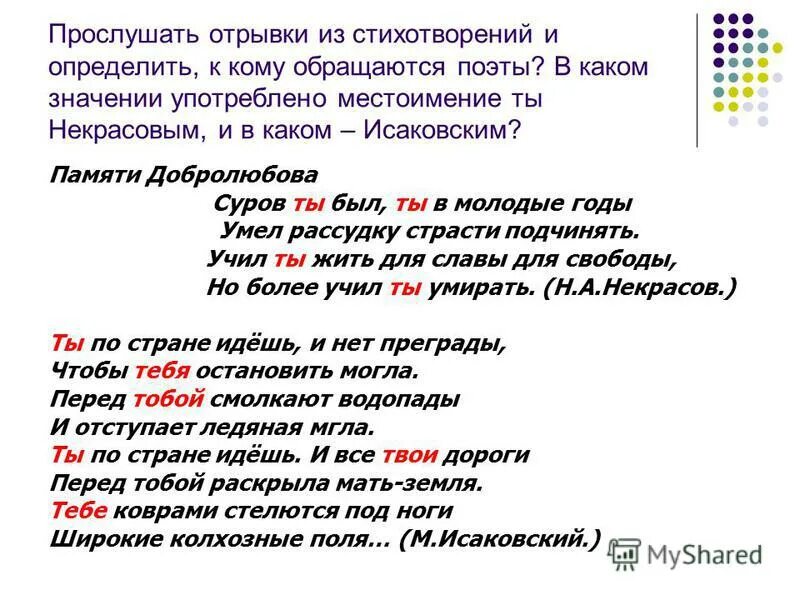 Прослушать отрывки из стихотворений и определить, к кому обращаются поэты? В каком значении употреблено местоимение ты Некрасовым, и в каком – Исаковским?

Памяти Добролюбова
Суров ты был, ты в молодые годы
Умел рассудку страсти подчинять.
Учил ты жить для славы для свободы,
Но более учил ты умирать. (Н.А.Некрасов.)

Ты по стране идёшь, и нет преграды,
Чтобы тебя остановить могла.
Перед тобой смолкают водопады
И отступает ледяная мгла.
Ты по стране идёшь. И все твои дороги
Перед тобой раскрыла мать-земля.
Тебе коврами стелются под ноги
Широкие колхозные поля… (М.Исаковский.)

MyShared